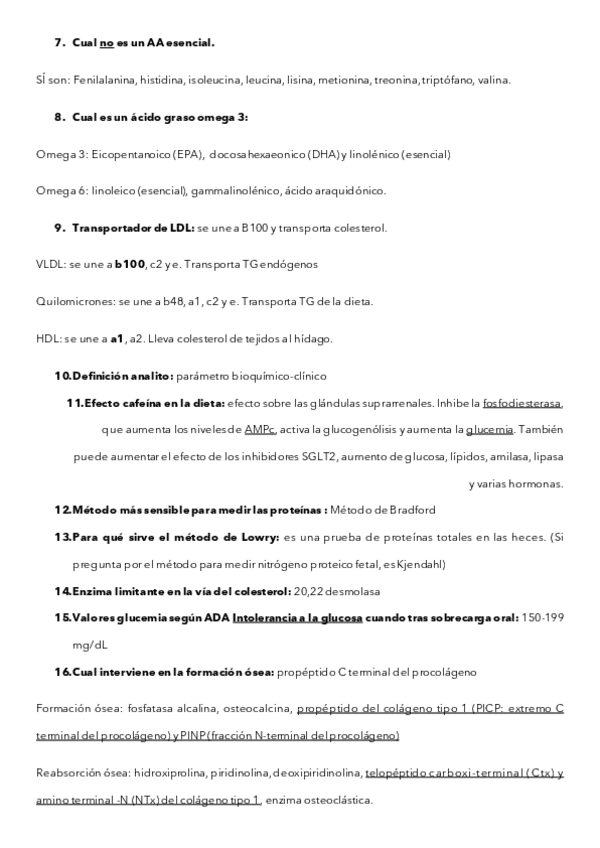 7. Cual no es un AA esencial.

SÍ son: Fenilalanina, histidina, isoleucina, leucina, lisina, metionina, treonina, triptófano, valina.

8. Cual es un ácido graso omega 3:

Omega 3: Eicopentanoico (EPA), docosahexaeonico (DHA) y linolénico (esencial)

Omega 6: linoleico (esencial), gammalinolénico, ácido araquidónico.

9. Transportador de LDL: se une a B100 y transporta colesterol.

VLDL: se une a b100, c2 y e. Transporta TG endógenos

Quilomicrones: se une a b48, a1, c2 y e. Transporta TG de la dieta.

HDL: se une a a1, a2. Lleva colesterol de tejidos al hídago.

10. Definición analito: parámetro bioquímico-clínico

11. Efecto cafeína en la dieta: efecto sobre las glándulas suprarrenales. Inhibe la fosfodiesterasa, que aumenta los niveles de AMPc, activa la glucogenólisis y aumenta la glucemia. También puede aumentar el efecto de los inhibidores SGLT2, aumento de glucosa, lípidos, amilasa, lipasa y varias hormonas.

12. Método más sensible para medir las proteínas : Método de Bradford

13. Para qué sirve el método de Lowry: es una prueba de proteínas totales en las heces. (Si pregunta por el método para medir nitrógeno proteico fetal, es Kjendahl)

14. Enzima limitante en la vía del colesterol: 20,22 desmolasa

15. Valores glucemia según ADA Intolerancia a la glucosa cuando tras sobrecarga oral: 150-199 mg/dL

16. Cual interviene en la formación ósea: propéptido C terminal del procolágeno

Formación ósea: fosfatasa alcalina, osteocalcina, propéptido del colágeno tipo 1 (PICP: extremo C terminal del procolágeno) y PINP (fracción N-terminal del procolágeno)

Reabsorción ósea: hidroxiprolina, piridinolina, deoxipiridinolina, telopéptido carboxi-terminal (Ctx) y amino terminal -N (NTx) del colágeno tipo 1, enzima osteoclástica.